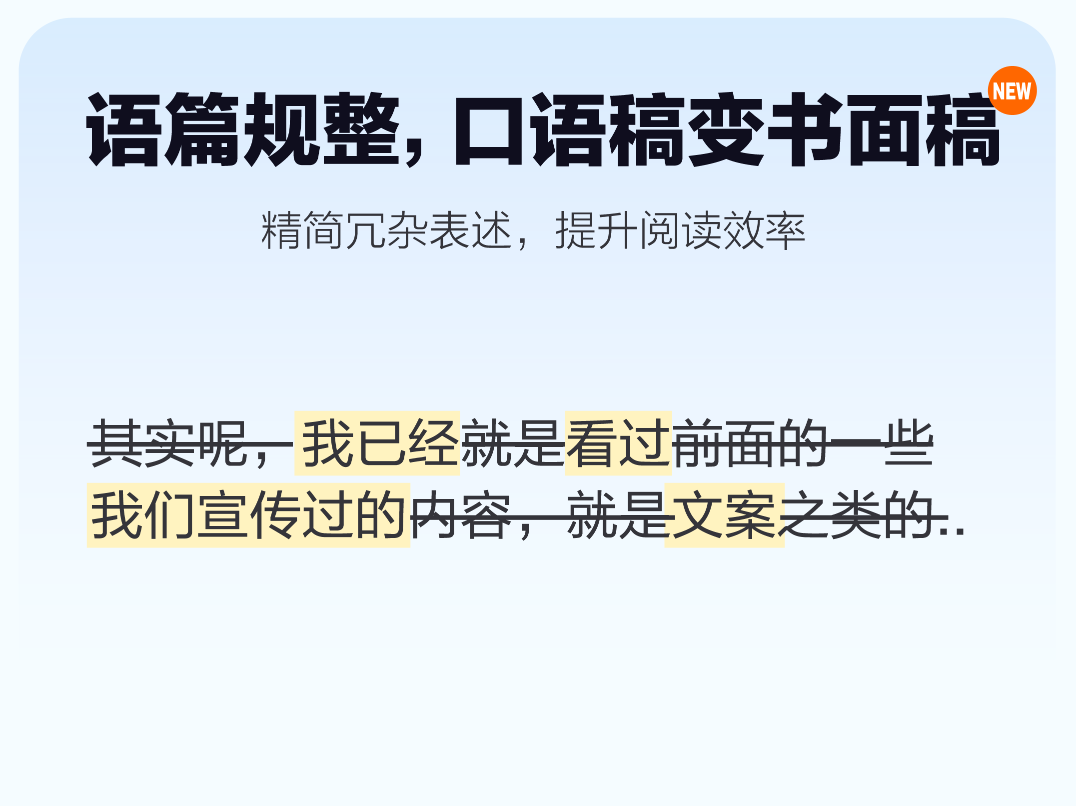 语篇规整，口语稿变书面稿

NEW

精简冗杂表述，提升阅读效率

其实呢，我已经就是看过前面的一些我们宣传过的内容，就是文案之类的..